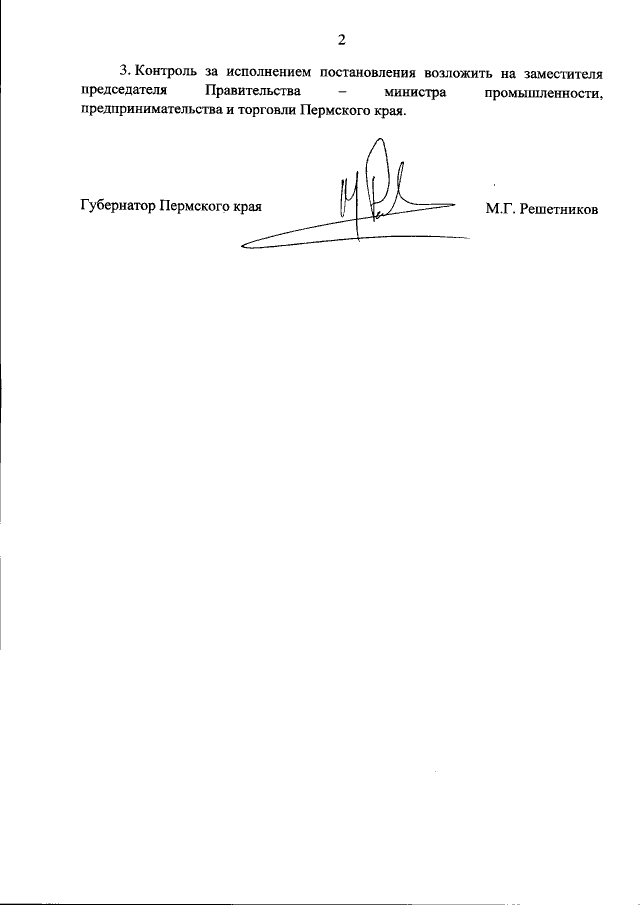 2

3. Контроль за исполнением постановления возложить на заместителя председателя Правительства – министра промышленности, предпринимательства и торговли Пермского края.

Губернатор Пермского края

М.Г. Решетников